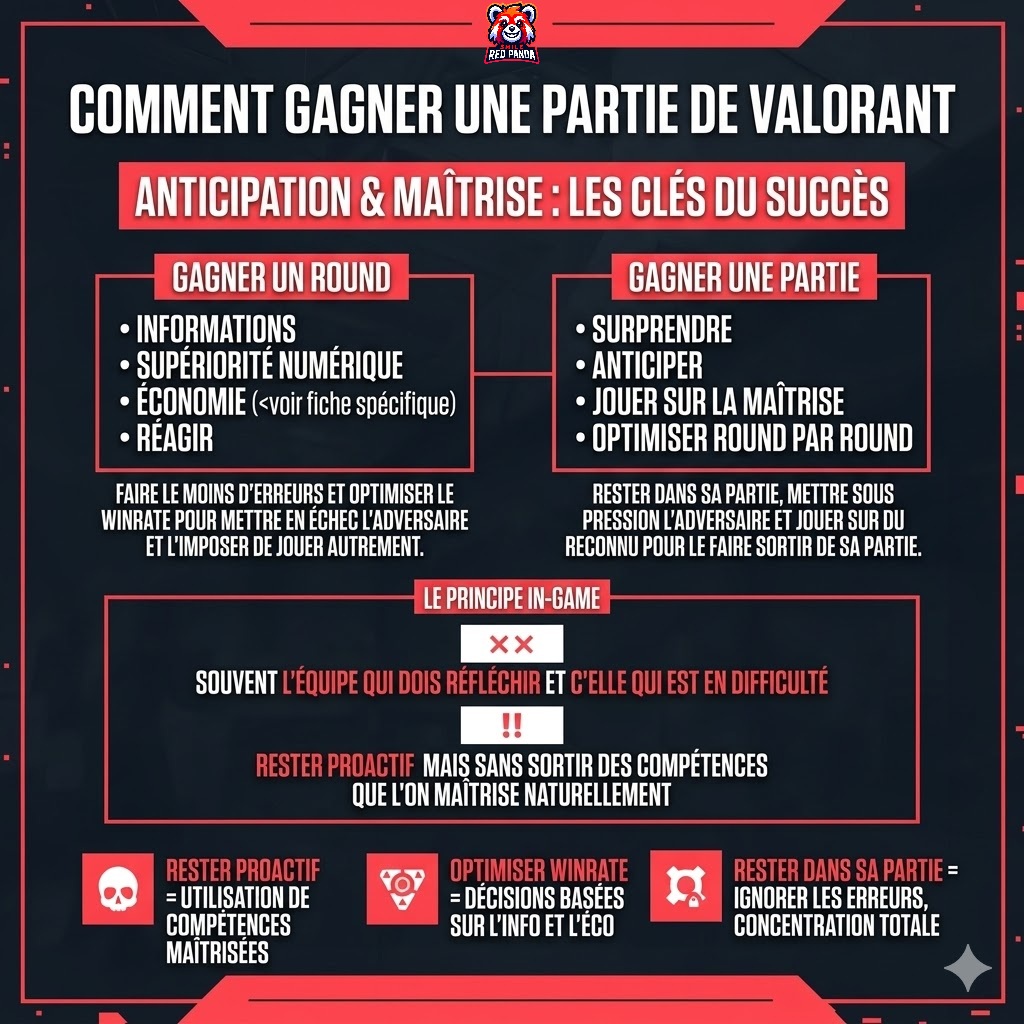 RED PANDA

COMMENT GAGNER UNE PARTIE DE VALORANT

ANTICIPATION & MAÎTRISE : LES CLÉS DU SUCCÈS

GAGNER UN ROUND

• INFORMATIONS
• SUPÉRIORITÉ NUMÉRIQUE
• ÉCONOMIE (<voir fiche spécifique)
• RÉAGIR

FAIRE LE MOINS D'ERREURS ET OPTIMISER LE WINRATE POUR METTRE EN ÉCHEC L'ADVERSAIRE ET L'IMPOSER DE JOUER AUTREMENT.

GAGNER UNE PARTIE

• SURPRENDRE
• ANTICIPER
• JOUER SUR LA MAÎTRISE
• OPTIMISER ROUND PAR ROUND

RESTER DANS SA PARTIE, METTRE SOUS PRESSION L'ADVERSAIRE ET JOUER SUR DU RECONNU POUR LE FAIRE SORTIR DE SA PARTIE.

LE PRINCIPE IN-GAME

××

SOUVENT L'ÉQUIPE QUI DOIS RÉFLÉCHIR ET C'ELLE QUI EST EN DIFFICULTÉ

!!

RESTER PROACTIF MAIS SANS SORTIR DES COMPÉTENCES QUE L'ON MAÎTRISE NATURELLEMENT

RESTER PROACTIF = UTILISATION DE COMPÉTENCES MAÎTRISÉES

OPTIMISER WINRATE = DÉCISIONS BASÉES SUR L'INFO ET L'ÉCO

RESTER DANS SA PARTIE = IGNORER LES ERREURS, CONCENTRATION TOTALE